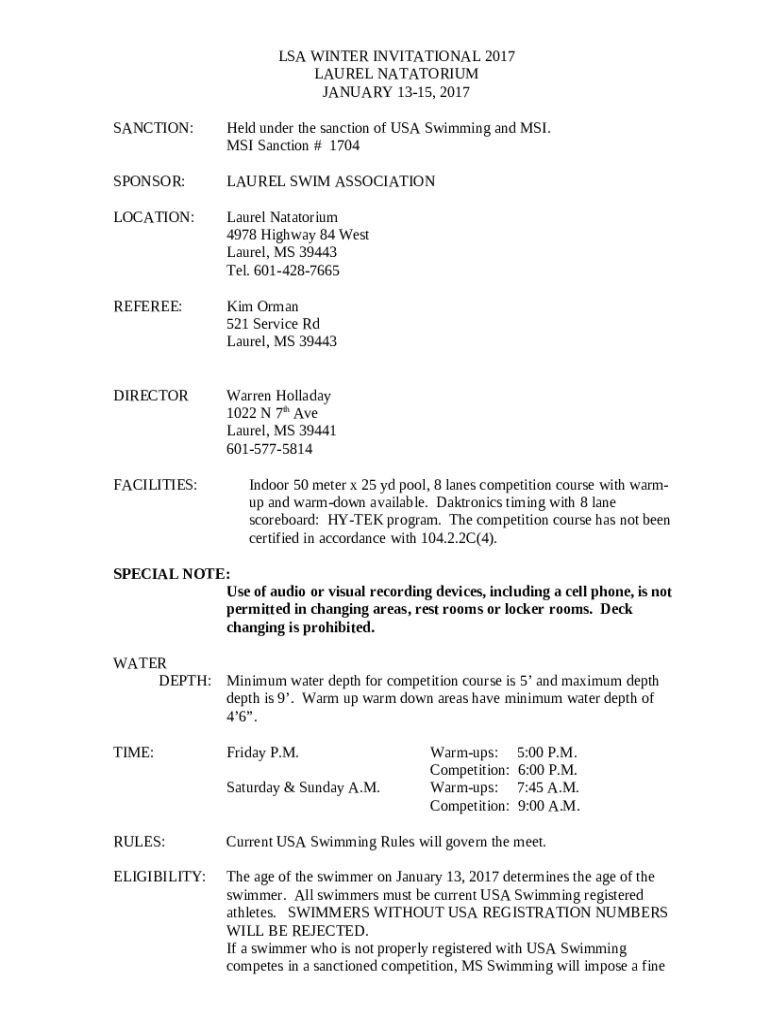 LSA WINTER INVITATIONAL 2017
LAUREL NATATORIUM
JANUARY 13-15, 2017

SANCTION: Held under the sanction of USA Swimming and MSI.
MSI Sanction # 1704

SPONSOR: LAUREL SWIM ASSOCIATION

LOCATION: Laurel Natatorium
4978 Highway 84 West
Laurel, MS 39443
Tel. 601-428-7665

REFEREE: Kim Orman
521 Service Rd
Laurel, MS 39443

DIRECTOR Warren Holladay
1022 N 7$^{th}$ Ave
Laurel, MS 39441
601-577-5814

FACILITIES: Indoor 50 meter x 25 yd pool, 8 lanes competition course with warm-up and warm-down available. Daktronics timing with 8 lane scoreboard: HY-TEK program. The competition course has not been certified in accordance with 104.2.2C(4).

SPECIAL NOTE:
Use of audio or visual recording devices, including a cell phone, is not permitted in changing areas, rest rooms or locker rooms. Deck changing is prohibited.

WATER
DEPTH: Minimum water depth for competition course is 5' and maximum depth depth is 9'. Warm up warm down areas have minimum water depth of 4'6".

TIME: Friday P.M. Warm-ups: 5:00 P.M.
Competition: 6:00 P.M.
Saturday & Sunday A.M. Warm-ups: 7:45 A.M.
Competition: 9:00 A.M.

RULES: Current USA Swimming Rules will govern the meet.

ELIGIBILITY: The age of the swimmer on January 13, 2017 determines the age of the swimmer. All swimmers must be current USA Swimming registered athletes. SWIMMERS WITHOUT USA REGISTRATION NUMBERS WILL BE REJECTED.
If a swimmer who is not properly registered with USA Swimming competes in a sanctioned competition, MS Swimming will impose a fine